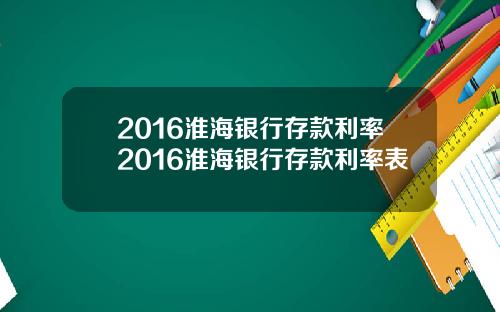 2016淮海银行存款利率 2016淮海银行存款利率表